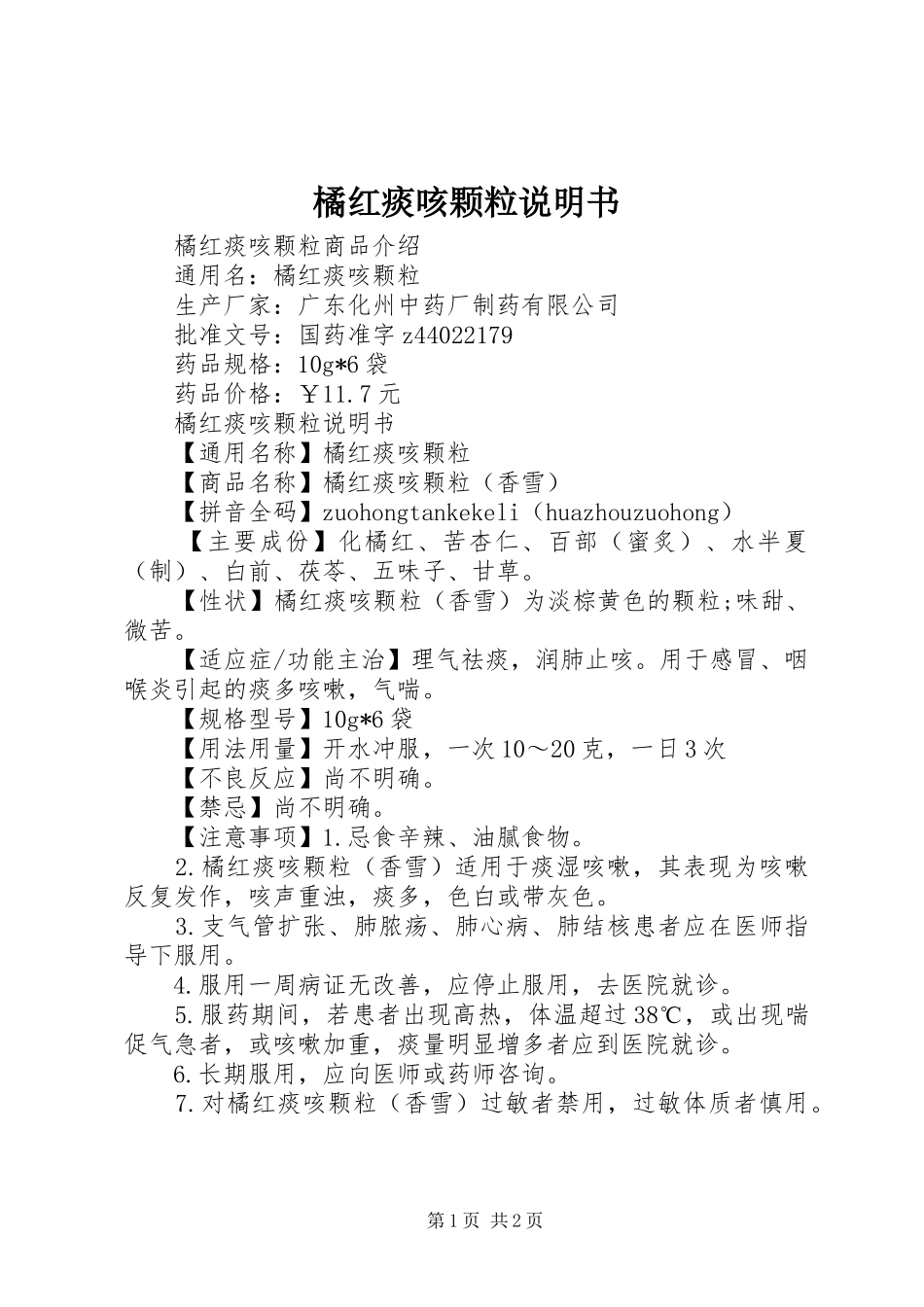 橘红痰咳颗粒说明书

橘红痰咳颗粒商品介绍

通用名：橘红痰咳颗粒

生产厂家：广东化州中药厂制药有限公司

批准文号：国药准字z44022179

药品规格：10g*6袋

药品价格：￥11.7元

橘红痰咳颗粒说明书

【通用名称】橘红痰咳颗粒

【商品名称】橘红痰咳颗粒（香雪）

【拼音全码】zuohongtankekeli（huazhouzuohong）

【主要成份】化橘红、苦杏仁、百部（蜜炙）、水半夏（制）、白前、茯苓、五味子、甘草。

【性状】橘红痰咳颗粒（香雪）为淡棕黄色的颗粒;味甜、微苦。

【适应症/功能主治】理气祛痰，润肺止咳。用于感冒、咽喉炎引起的痰多咳嗽，气喘。

【规格型号】10g*6袋

【用法用量】开水冲服，一次10～20克，一日3次

【不良反应】尚不明确。

【禁忌】尚不明确。

【注意事项】1.忌食辛辣、油腻食物。

2.橘红痰咳颗粒（香雪）适用于痰湿咳嗽，其表现为咳嗽反复发作，咳声重浊，痰多，色白或带灰色。

3.支气管扩张、肺脓疡、肺心病、肺结核患者应在医师指导下服用。

4.服用一周病证无改善，应停止服用，去医院就诊。

5.服药期间，若患者出现高热，体温超过38℃，或出现喘促气急者，或咳嗽加重，痰量明显增多者应到医院就诊。

6.长期服用，应向医师或药师咨询。

7.对橘红痰咳颗粒（香雪）过敏者禁用，过敏体质者慎用。

第1页 共2页